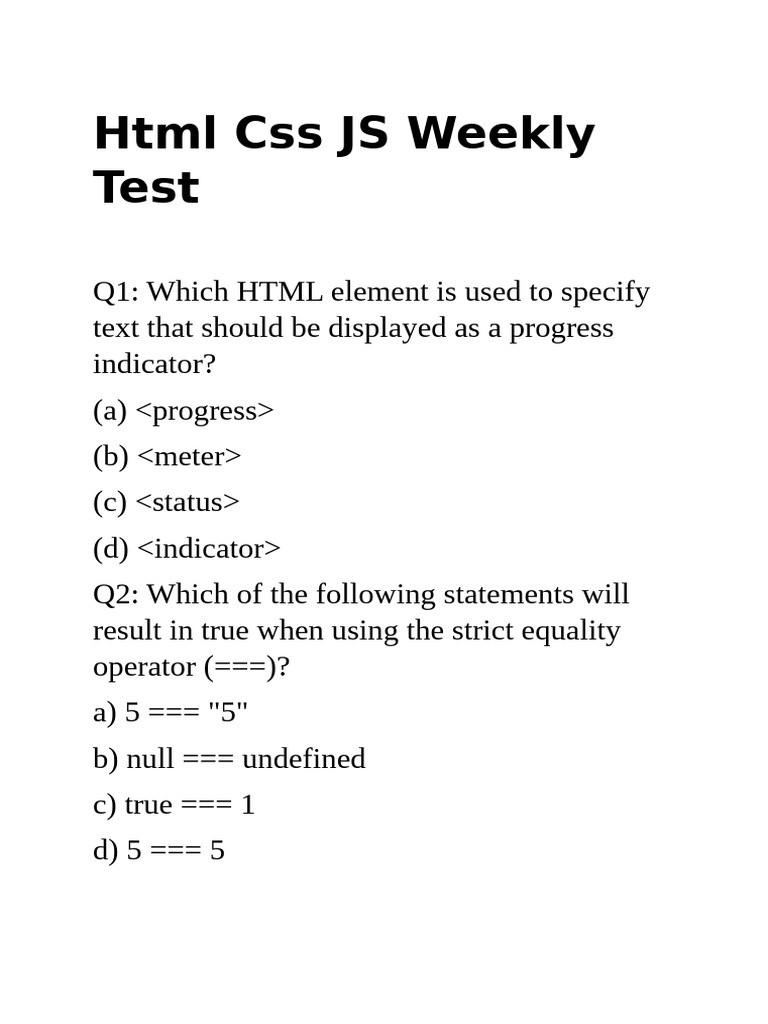 Html Css JS Weekly Test

Q1: Which HTML element is used to specify text that should be displayed as a progress indicator?

(a) <progress>

(b) <meter>

(c) <status>

(d) <indicator>

Q2: Which of the following statements will result in true when using the strict equality operator (===)?

a) 5 === "5"

b) null === undefined

c) true === 1

d) 5 === 5